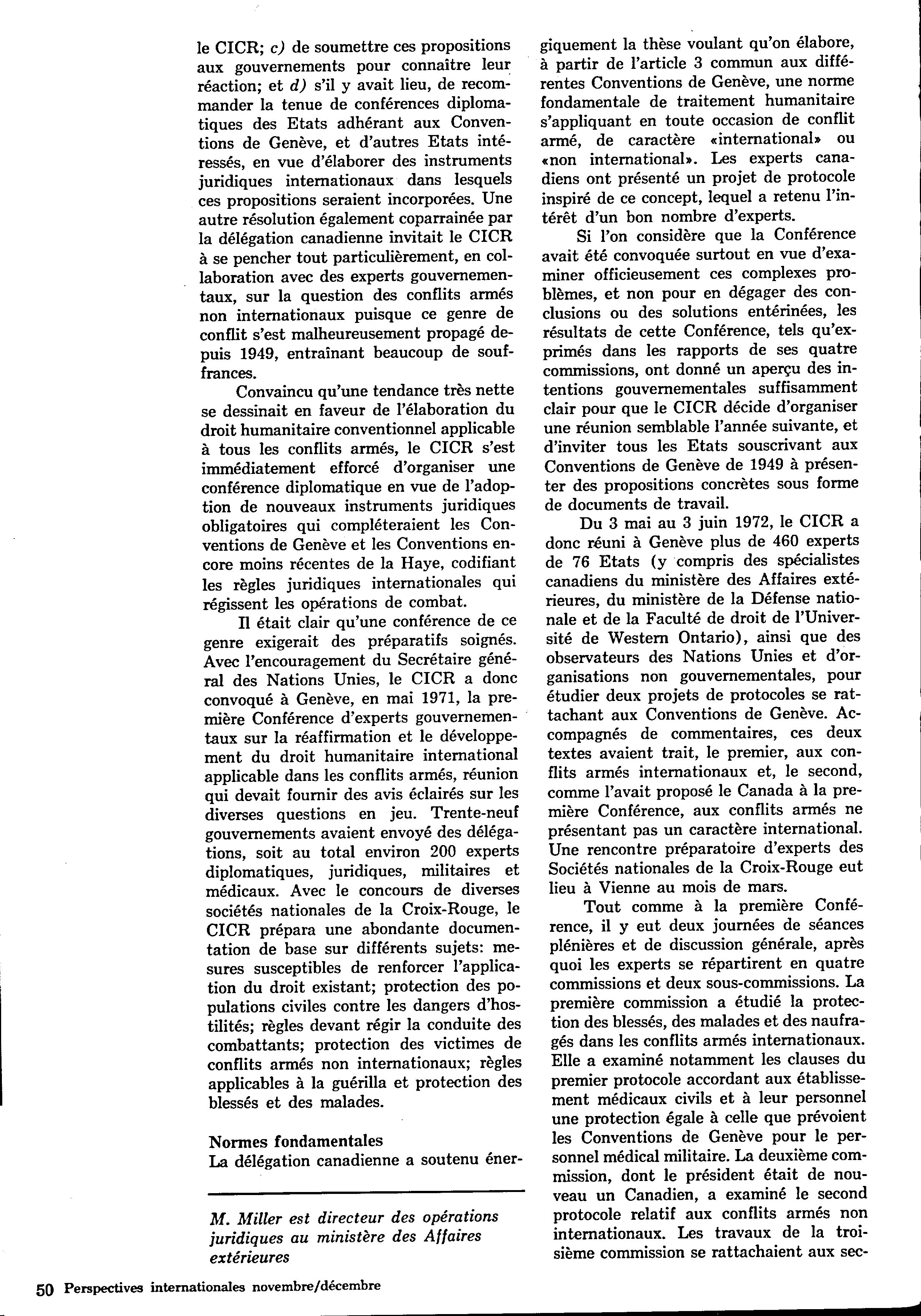 le CICR; c) de soumettre ces propositions aux gouvernements pour connaître leur réaction; et d) s'il y avait lieu, de recommander la tenue de conférences diplomatiques des Etats adhérant aux Conventions de Genève, et d'autres Etats intéressés, en vue d'élaborer des instruments juridiques internationaux dans lesquels ces propositions seraient incorporées. Une autre résolution également coparrainée par la délégation canadienne invitait le CICR à se pencher tout particulièrement, en collaboration avec des experts gouvernementaux, sur la question des conflits armés non internationaux puisque ce genre de conflit s'est malheureusement propagé depuis 1949, entraînant beaucoup de souffrances.

Convaincu qu'une tendance très nette se dessinait en faveur de l'élaboration du droit humanitaire conventionnel applicable à tous les conflits armés, le CICR s'est immédiatement efforcé d'organiser une conférence diplomatique en vue de l'adoption de nouveaux instruments juridiques obligatoires qui compléteraient les Conventions de Genève et les Conventions encore moins récentes de la Haye, codifiant les règles juridiques internationales qui régissent les opérations de combat.

Il était clair qu'une conférence de ce genre exigerait des préparatifs soignés. Avec l'encouragement du Secrétaire général des Nations Unies, le CICR a donc convoqué à Genève, en mai 1971, la première Conférence d'experts gouvernementaux sur la réaffirmation et le développement du droit humanitaire international applicable dans les conflits armés, réunion qui devait fournir des avis éclairés sur les diverses questions en jeu. Trente-neuf gouvernements avaient envoyé des délégations, soit au total environ 200 experts diplomatiques, juridiques, militaires et médicaux. Avec le concours de diverses sociétés nationales de la Croix-Rouge, le CICR prépara une abondante documentation de base sur différents sujets: mesures susceptibles de renforcer l'application du droit existant; protection des populations civiles contre les dangers d'hostilités; règles devant régir la conduite des combattants; protection des victimes de conflits armés non internationaux; règles applicables à la guérilla et protection des blessés et des malades.

Normes fondamentales
La délégation canadienne a soutenu énergiquement la thèse voulant qu'on élabore, à partir de l'article 3 commun aux différentes Conventions de Genève, une norme fondamentale de traitement humanitaire s'appliquant en toute occasion de conflit armé, de caractère «international» ou «non international». Les experts canadiens ont présenté un projet de protocole inspiré de ce concept, lequel a retenu l'intérêt d'un bon nombre d'experts.

Si l'on considère que la Conférence avait été convoquée surtout en vue d'examiner officieusement ces complexes problèmes, et non pour en dégager des conclusions ou des solutions entérinées, les résultats de cette Conférence, tels qu'exprimés dans les rapports de ses quatre commissions, ont donné un aperçu des intentions gouvernementales suffisamment clair pour que le CICR décide d'organiser une réunion semblable l'année suivante, et d'inviter tous les Etats souscrivant aux Conventions de Genève de 1949 à présenter des propositions concrètes sous forme de documents de travail.

Du 3 mai au 3 juin 1972, le CICR a donc réuni à Genève plus de 460 experts de 76 Etats (y compris des spécialistes canadiens du ministère des Affaires extérieures, du ministère de la Défense nationale et de la Faculté de droit de l'Université de Western Ontario), ainsi que des observateurs des Nations Unies et d'organisations non gouvernementales, pour étudier deux projets de protocoles se rattachant aux Conventions de Genève. Accompagnés de commentaires, ces deux textes avaient trait, le premier, aux conflits armés internationaux et, le second, comme l'avait proposé le Canada à la première Conférence, aux conflits armés ne présentant pas un caractère international. Une rencontre préparatoire d'experts des Sociétés nationales de la Croix-Rouge eut lieu à Vienne au mois de mars.

Tout comme à la première Conférence, il y eut deux journées de séances plénières et de discussion générale, après quoi les experts se répartirent en quatre commissions et deux sous-commissions. La première commission a étudié la protection des blessés, des malades et des naufragés dans les conflits armés internationaux. Elle a examiné notamment les clauses du premier protocole accordant aux établissement médicaux civils et à leur personnel une protection égale à celle que prévoient les Conventions de Genève pour le personnel médical militaire. La deuxième commission, dont le président était de nouveau un Canadien, a examiné le second protocole relatif aux conflits armés non internationaux. Les travaux de la troisième commission se rattachaient aux sec-

M. Miller est directeur des opérations juridiques au ministère des Affaires extérieures

50 Perspectives internationales novembre/décembre